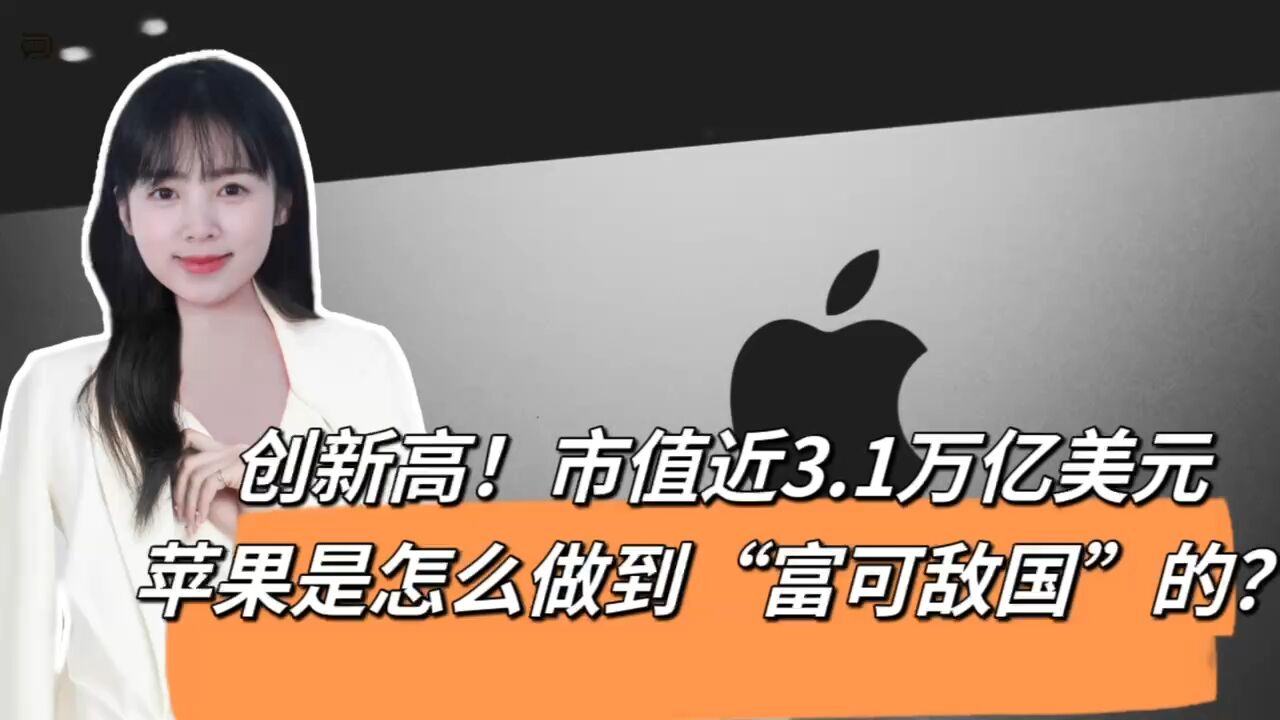 创新高！市值近3.1万亿美元
苹果是怎么做到“富可敌国”的？